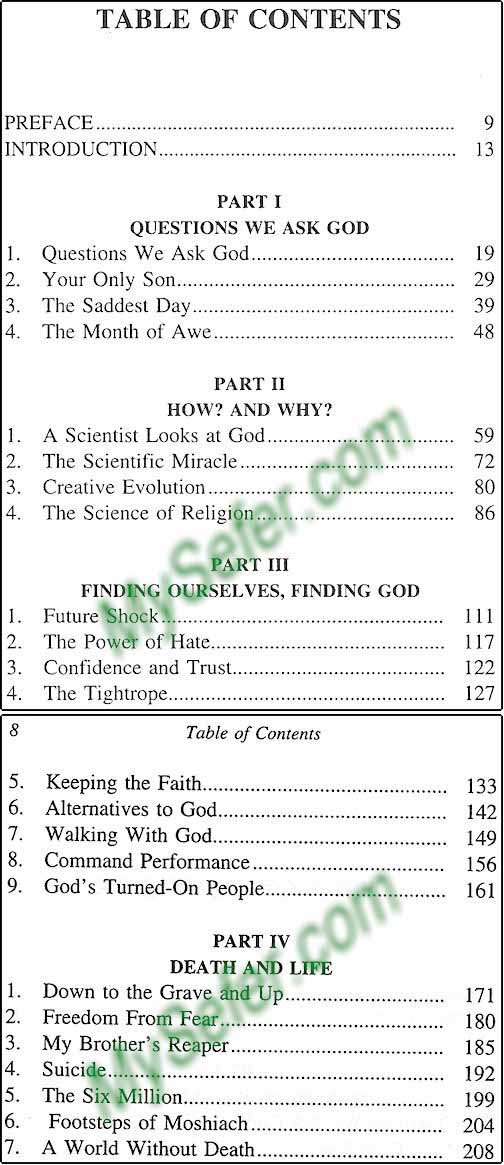 TABLE OF CONTENTS

PREFACE 9
INTRODUCTION 13

PART I
QUESTIONS WE ASK GOD

1. Questions We Ask God 19
2. Your Only Son 29
3. The Saddest Day 39
4. The Month of Awe 48

PART II
HOW? AND WHY?

1. A Scientist Looks at God 59
2. The Scientific Miracle 72
3. Creative Evolution 80
4. The Science of Religion 86

PART III
FINDING OURSELVES, FINDING GOD

1. Future Shock 111
2. The Power of Hate 117
3. Confidence and Trust 122
4. The Tightrope 127

8 Table of Contents

5. Keeping the Faith 133
6. Alternatives to God 142
7. Walking With God 149
8. Command Performance 156
9. God's Turned-On People 161

PART IV
DEATH AND LIFE

1. Down to the Grave and Up 171
2. Freedom From Fear 180
3. My Brother's Reaper 185
4. Suicide 192
5. The Six Million 199
6. Footsteps of Moshiach 204
7. A World Without Death 208

MySefer.com